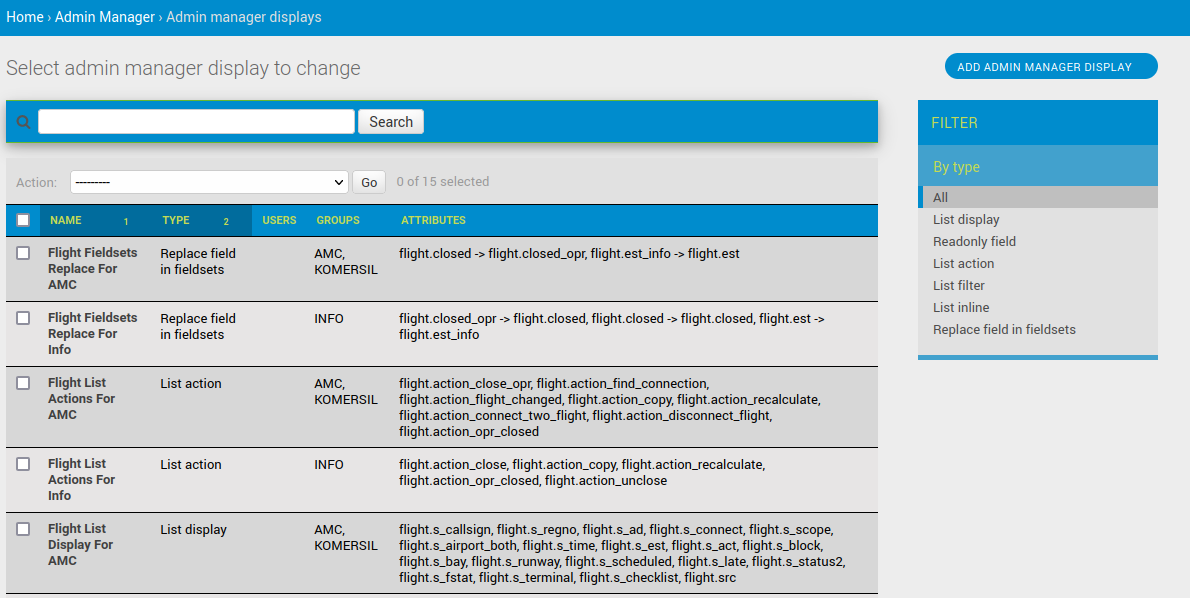 Home › Admin Manager › Admin manager displays

Select admin manager display to change

ADD ADMIN MANAGER DISPLAY

Search

Action: --------- Go 0 of 15 selected

| NAME 1 | TYPE 2 | USERS | GROUPS | ATTRIBUTES |
|---|---|---|---|---|
| Flight Fieldsets Replace For AMC | Replace field in fieldsets | | AMC, KOMERSIL | flight.closed -> flight.closed_opr, flight.est_info -> flight.est |
| Flight Fieldsets Replace For Info | Replace field in fieldsets | | INFO | flight.closed_opr -> flight.closed, flight.closed -> flight.closed, flight.est -> flight.est_info |
| Flight List Actions For AMC | List action | | AMC, KOMERSIL | flight.action_close_opr, flight.action_find_connection, flight.action_flight_changed, flight.action_copy, flight.action_recalculate, flight.action_connect_two_flight, flight.action_disconnect_flight, flight.action_opr_closed |
| Flight List Actions For Info | List action | | INFO | flight.action_close, flight.action_copy, flight.action_recalculate, flight.action_opr_closed, flight.action_unclose |
| Flight List Display For AMC | List display | | AMC, KOMERSIL | flight.s_callsign, flight.s_regno, flight.s_ad, flight.s_connect, flight.s_scope, flight.s_airport_both, flight.s_time, flight.s_est, flight.s_act, flight.s_block, flight.s_bay, flight.s_runway, flight.s_scheduled, flight.s_late, flight.s_status2, flight.s_fstat, flight.s_terminal, flight.s_checklist, flight.src |

FILTER

By type

All
List display
Readonly field
List action
List filter
List inline
Replace field in fieldsets